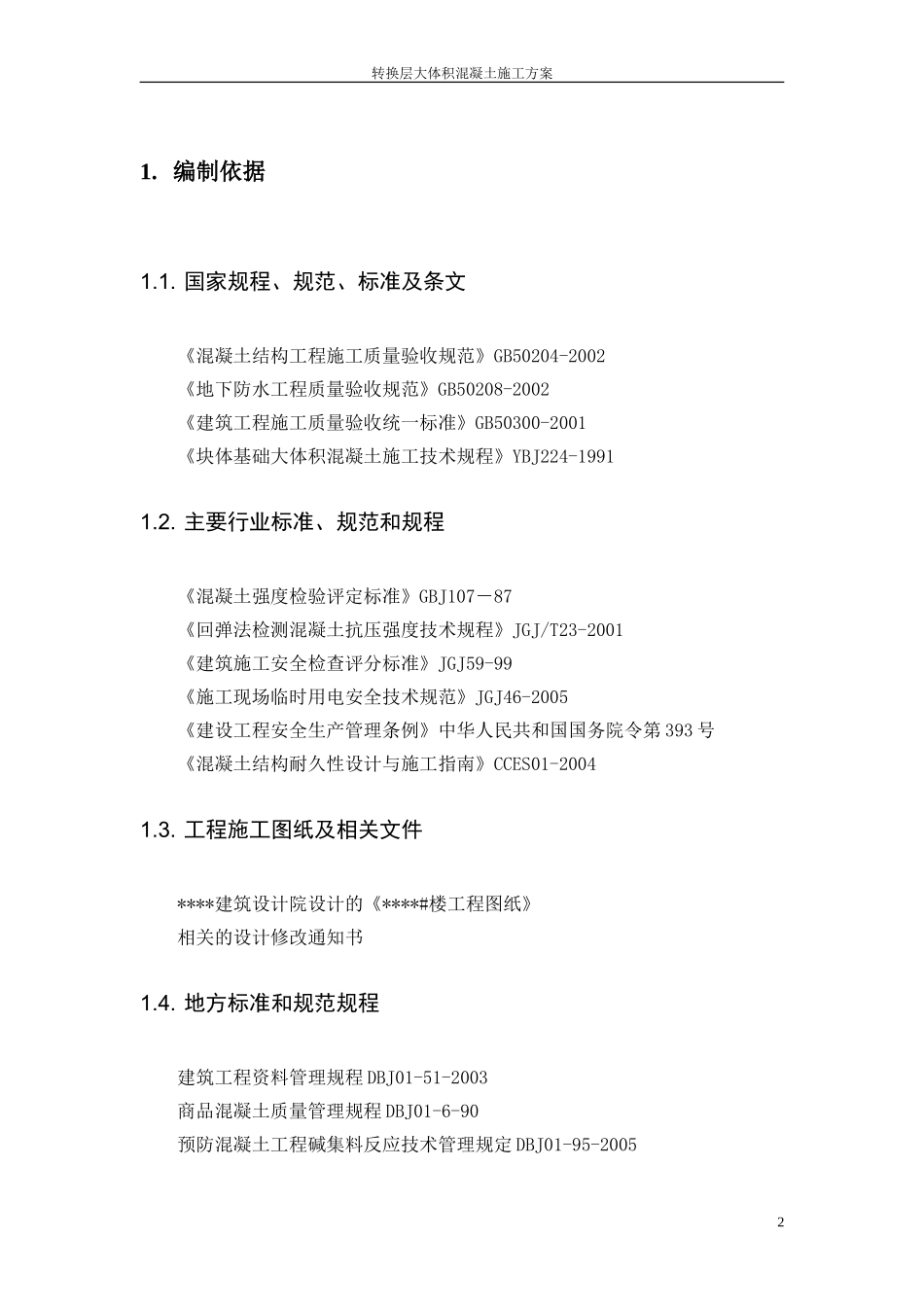 转换层大体积混凝土施工方案

1. 编制依据

1.1. 国家规程、规范、标准及条文

《混凝土结构工程施工质量验收规范》GB50204-2002
《地下防水工程质量验收规范》GB50208-2002
《建筑工程施工质量验收统一标准》GB50300-2001
《块体基础大体积混凝土施工技术规程》YBJ224-1991

1.2. 主要行业标准、规范和规程

《混凝土强度检验评定标准》GBJ107－87
《回弹法检测混凝土抗压强度技术规程》JGJ/T23-2001
《建筑施工安全检查评分标准》JGJ59-99
《施工现场临时用电安全技术规范》JGJ46-2005
《建设工程安全生产管理条例》中华人民共和国国务院令第393号
《混凝土结构耐久性设计与施工指南》CCES01-2004

1.3. 工程施工图纸及相关文件

****建筑设计院设计的《****#楼工程图纸》
相关的设计修改通知书

1.4. 地方标准和规范规程

建筑工程资料管理规程DBJ01-51-2003
商品混凝土质量管理规程DBJ01-6-90
预防混凝土工程碱集料反应技术管理规定DBJ01-95-2005

2